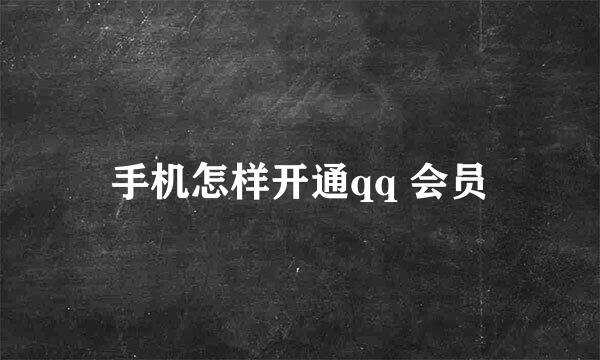 手机怎样开通qq 会员